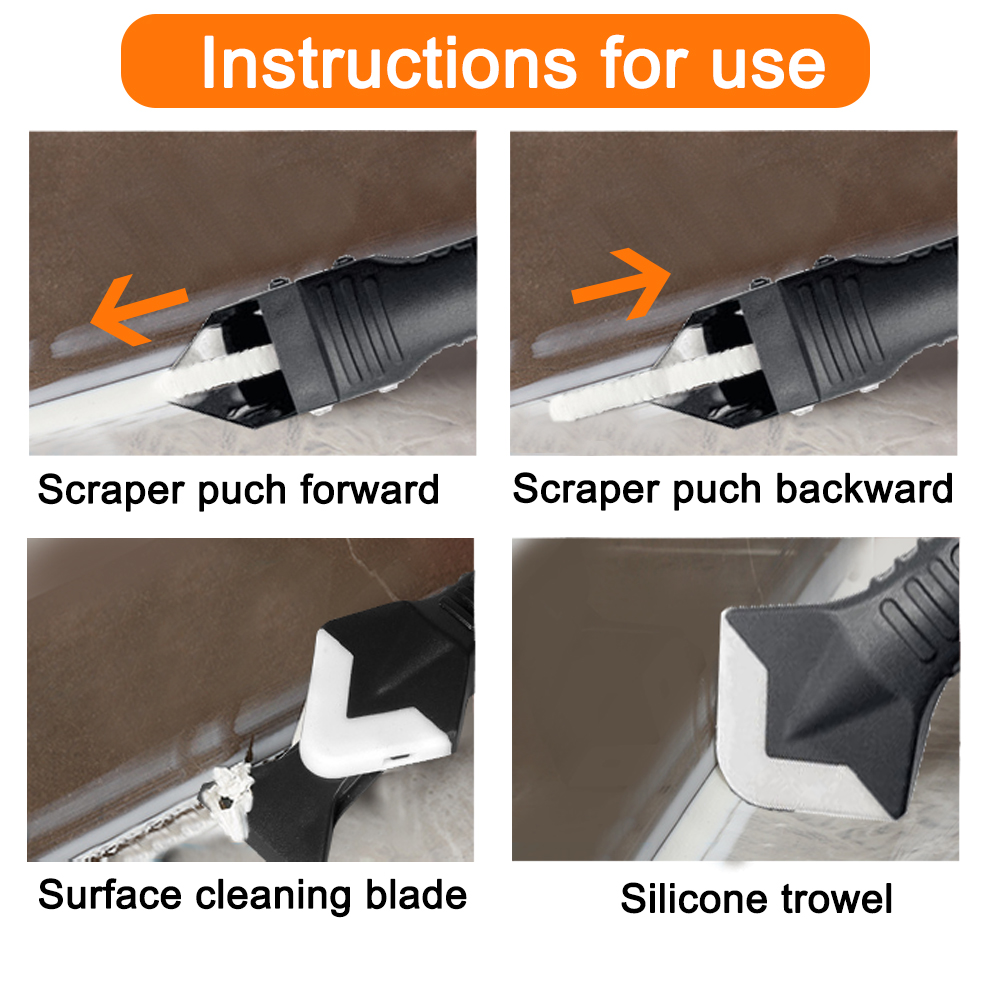 Instructions for use

Scraper puch forward

Scraper puch backward

Surface cleaning blade

Silicone trowel